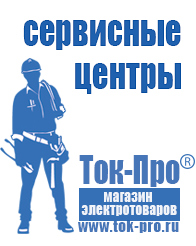 сервисные центры

Ток-Про®
магазин электротоваров
www.tok-pro.ru